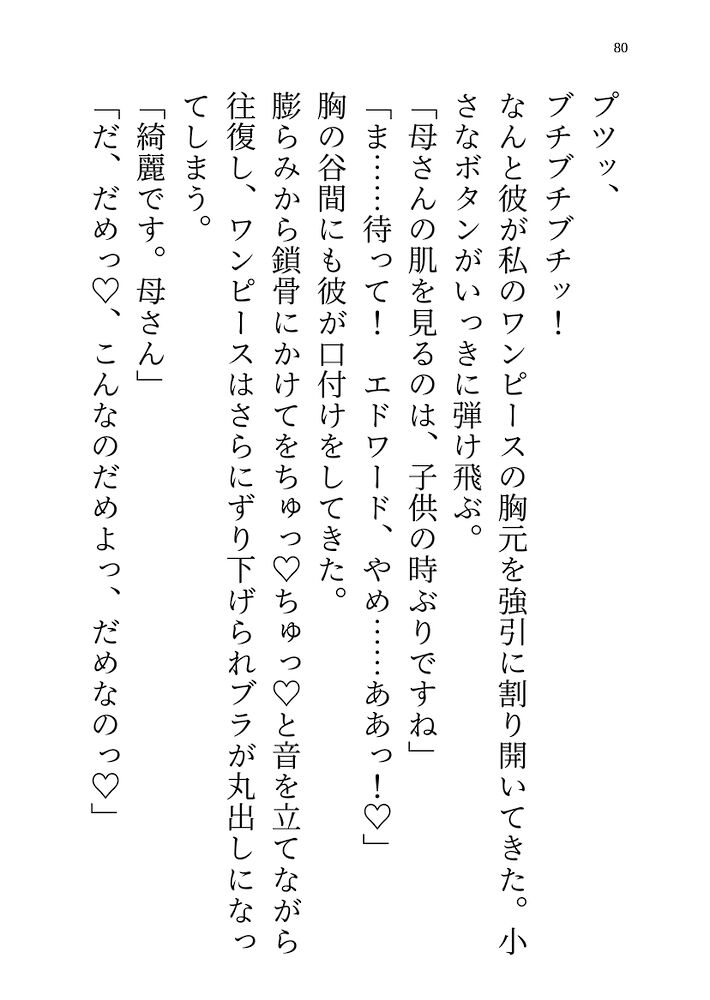 80

プツッ、

ブチブチブチッ！

なんと彼が私のワンピースの胸元を強引に割り開いてきた。小さなボタンがいっきに弾け飛ぶ。

「母さんの肌を見るのは、子供の時ぶりですね」

「ま……待って！　エドワード、やめ……ああっ！♡」

胸の谷間にも彼が口付けをしてきた。

膨らみから鎖骨にかけてをちゅっ♡ちゅっ♡と音を立てながら往復し、ワンピースはさらにずり下げられブラが丸出しになってしまう。

「綺麗です。母さん」

「だ、だめっ♡、こんなのだめよっ、だめなのっ♡」